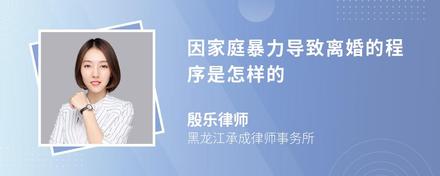 因家庭暴力导致离婚的程序是怎样的

殷乐律师
黑龙江承成律师事务所